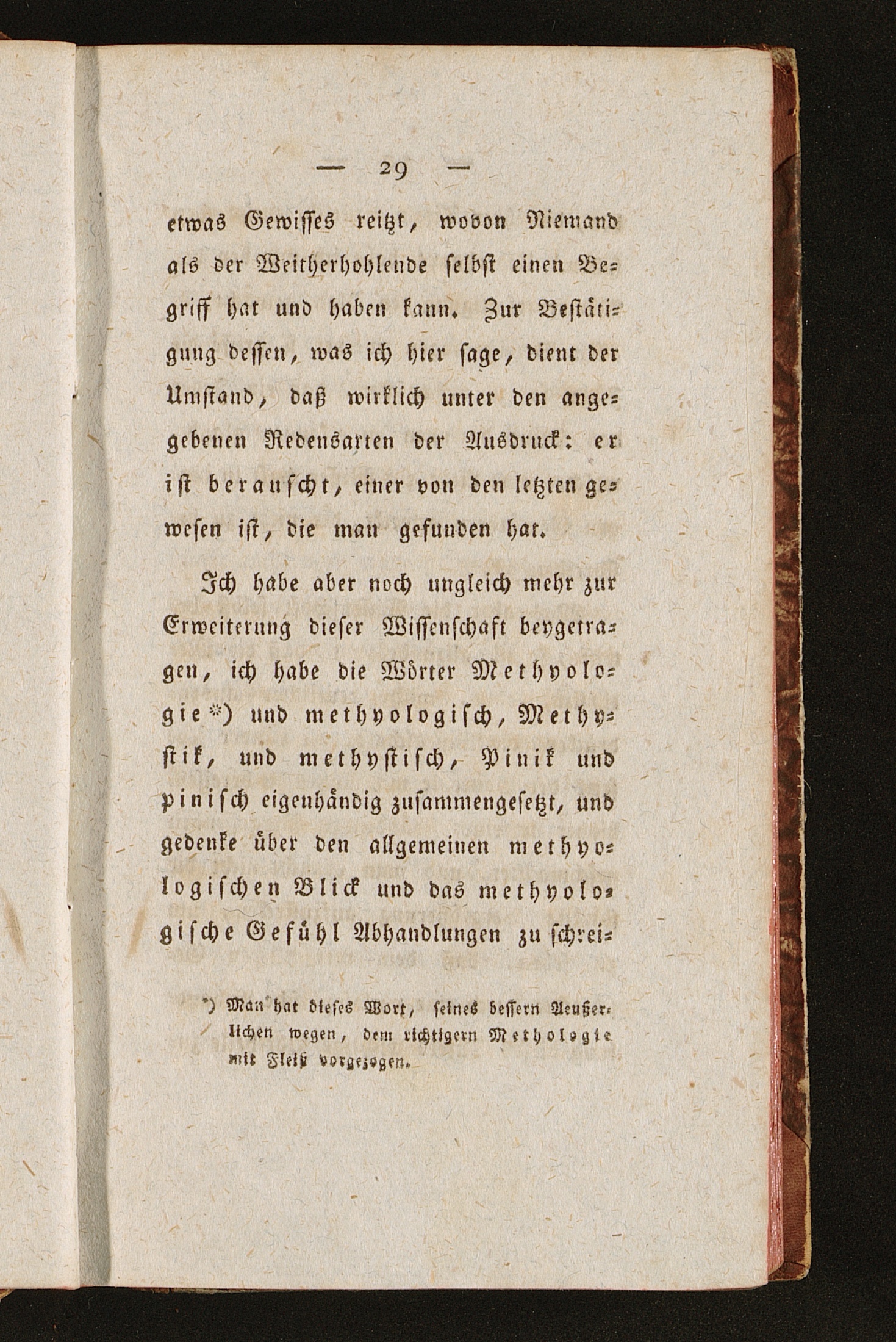 — 29 —

etwas Gewisses reitzt, wovon Niemand als der Weitherhohlende selbst einen Begriff hat und haben kann. Zur Bestätigung dessen, was ich hier sage, dient der Umstand, daß wirklich unter den angegebenen Redensarten der Ausdruck: er ist berauscht, einer von den letzten gewesen ist, die man gefunden hat.

Ich habe aber noch ungleich mehr zur Erweiterung dieser Wissenschaft beygetragen, ich habe die Wörter Methyologie*) und methyologisch, Methystik, und methystisch, Pinik und pinisch eigenhändig zusammengesetzt, und gedenke über den allgemeinen methyologischen Blick und das methyologische Gefühl Abhandlungen zu schrei-

*) Man hat dieses Wort, seines bessern Aeußerlichen wegen, dem richtigern Methologie mit Fleiß vorgezogen.